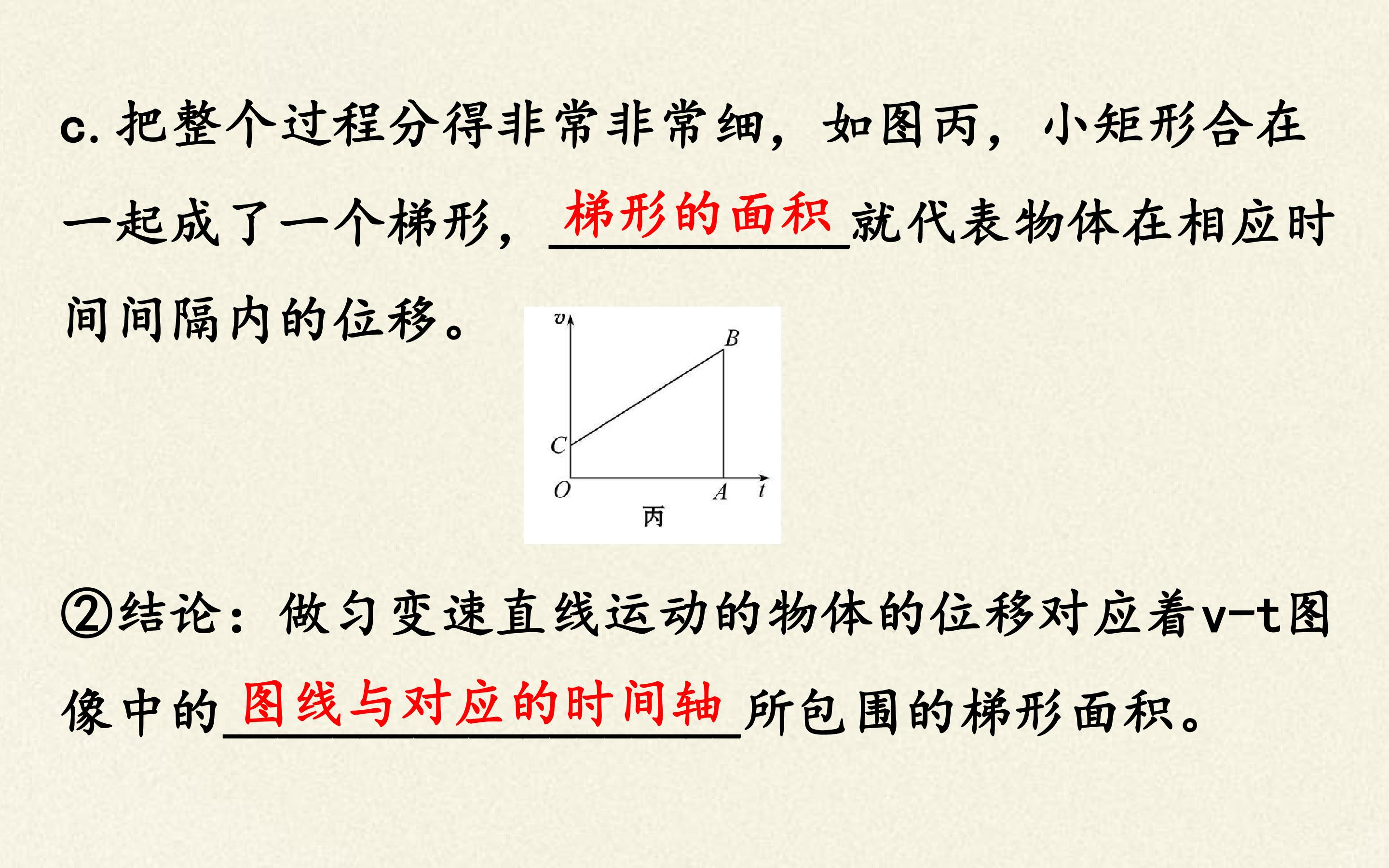 c.把整个过程分得非常非常细，如图丙，小矩形合在一起成了一个梯形，梯形的面积就代表物体在相应时间间隔内的位移。

v
B
C
O
A
t
丙

②结论：做匀变速直线运动的物体的位移对应着v-t图像中的图线与对应的时间轴所包围的梯形面积。